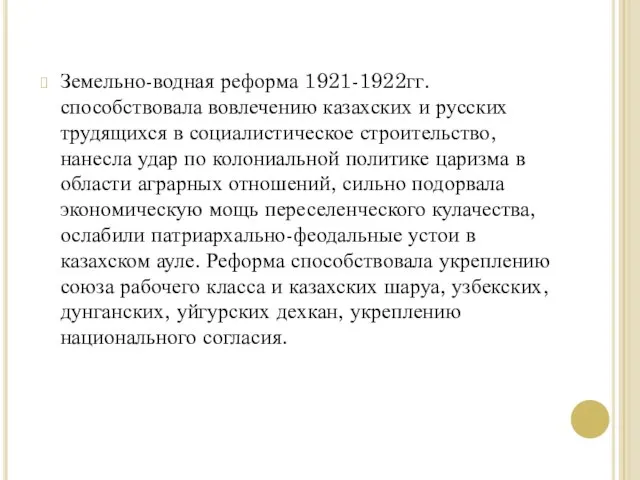 Земельно-водная реформа 1921-1922гг. способствовала вовлечению казахских и русских трудящихся в социалистическое строительство, нанесла удар по колониальной политике царизма в области аграрных отношений, сильно подорвала экономическую мощь переселенческого кулачества, ослабили патриархально-феодальные устои в казахском ауле. Реформа способствовала укреплению союза рабочего класса и казахских шаруа, узбекских, дунганских, уйгурских дехкан, укреплению национального согласия.